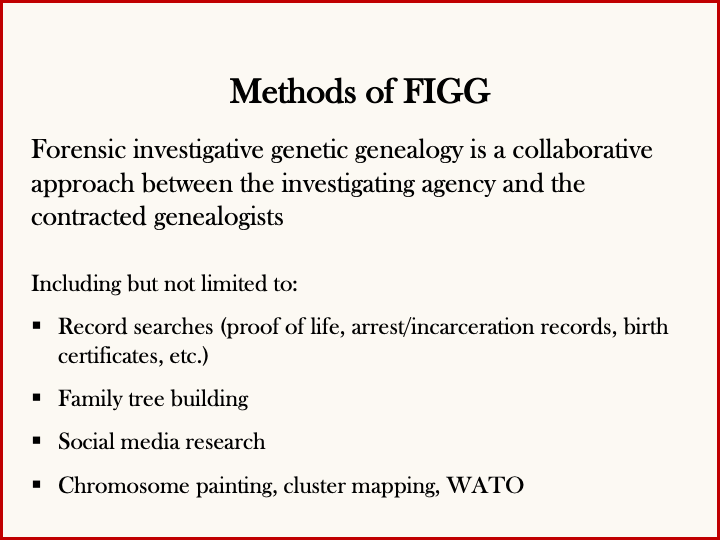 Methods of FIGG

Forensic investigative genetic genealogy is a collaborative approach between the investigating agency and the contracted genealogists

Including but not limited to:

• Record searches (proof of life, arrest/incarceration records, birth certificates, etc.)

• Family tree building

• Social media research

• Chromosome painting, cluster mapping, WATO